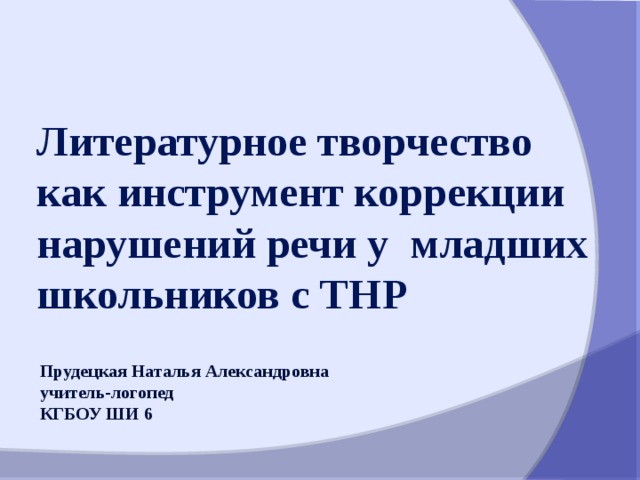 Литературное творчество как инструмент коррекции нарушений речи у младших школьников с ТНР

Прудецкая Наталья Александровна
учитель-логопед
КГБОУ ШИ 6